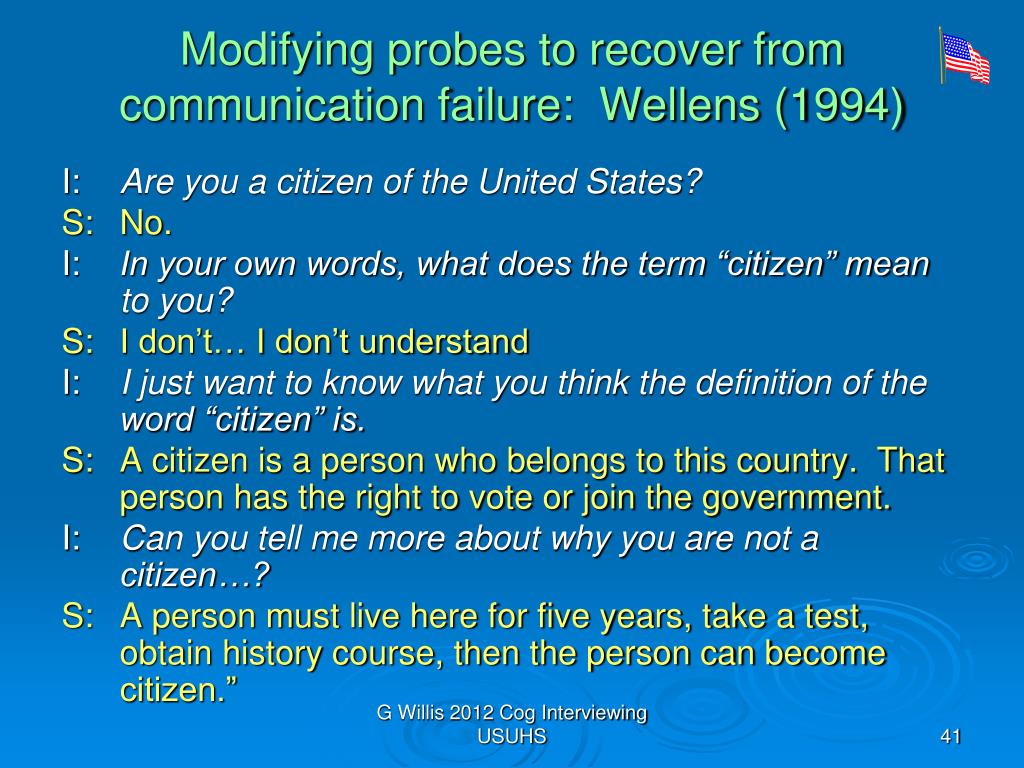 Modifying probes to recover from communication failure: Wellens (1994)

I: Are you a citizen of the United States?
S: No.
I: In your own words, what does the term “citizen” mean to you?
S: I don’t… I don’t understand
I: I just want to know what you think the definition of the word “citizen” is.
S: A citizen is a person who belongs to this country. That person has the right to vote or join the government.
I: Can you tell me more about why you are not a citizen…?
S: A person must live here for five years, take a test, obtain history course, then the person can become citizen.”

G Willis 2012 Cog Interviewing USUHS

41